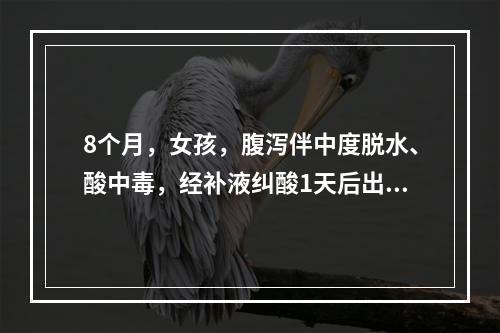 8个月，女孩，腹泻伴中度脱水、酸中毒，经补液纠酸1天后出...